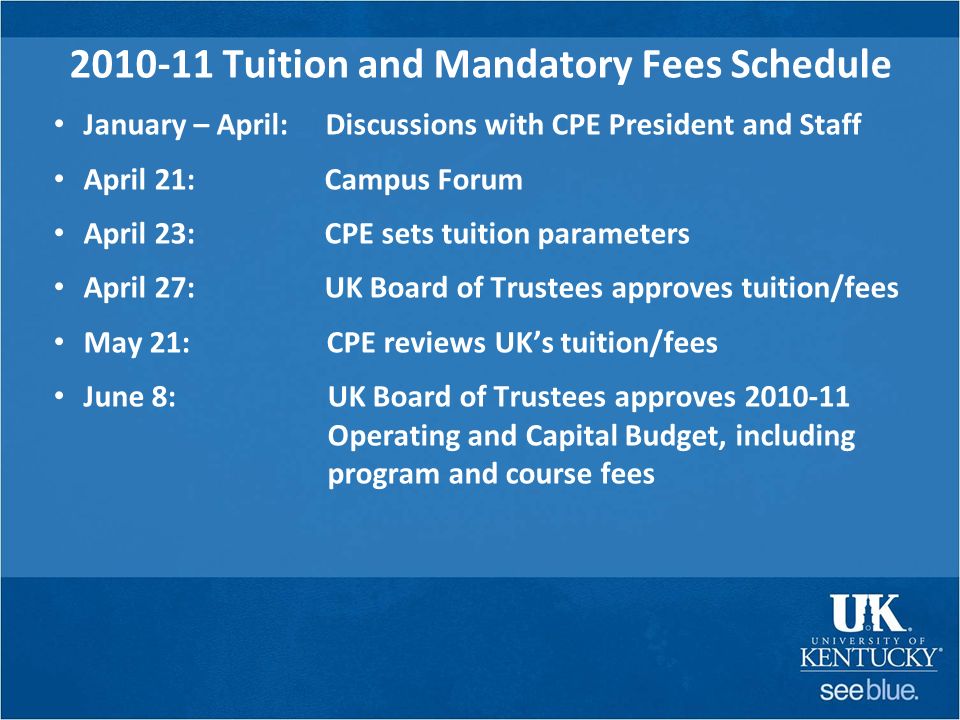 2010-11 Tuition and Mandatory Fees Schedule

• January – April: Discussions with CPE President and Staff
• April 21: Campus Forum
• April 23: CPE sets tuition parameters
• April 27: UK Board of Trustees approves tuition/fees
• May 21: CPE reviews UK's tuition/fees
• June 8: UK Board of Trustees approves 2010-11 Operating and Capital Budget, including program and course fees

UK
UNIVERSITY OF
KENTUCKY
see blue.